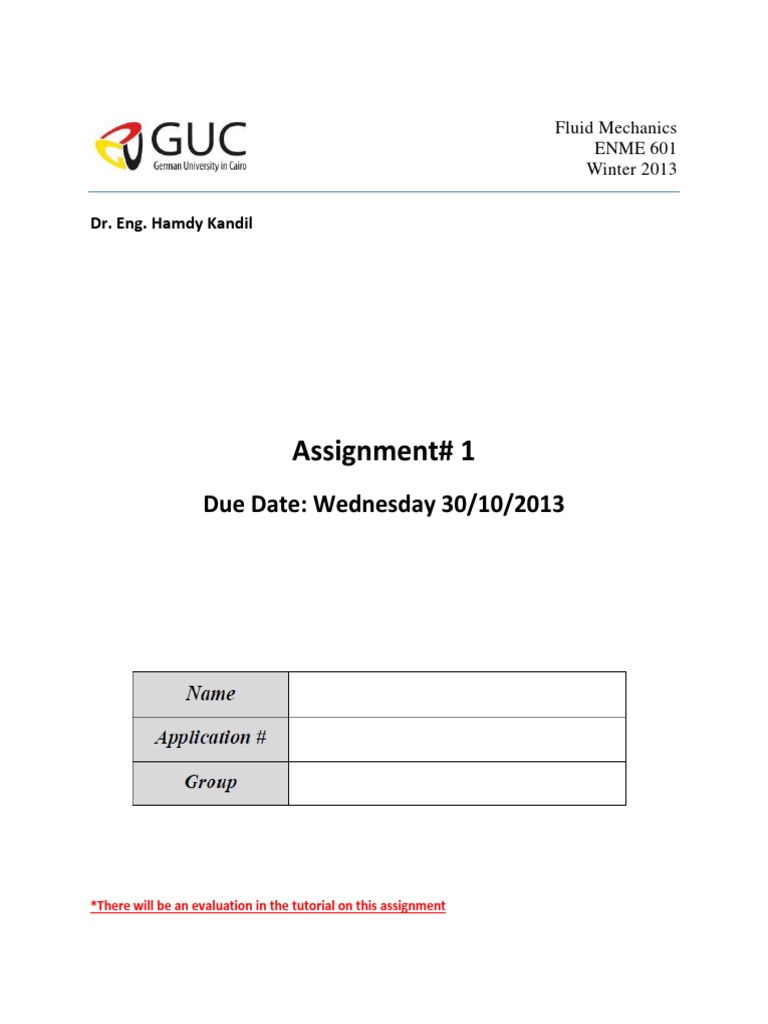 GUC
German University in Cairo

Fluid Mechanics
ENME 601
Winter 2013

Dr. Eng. Hamdy Kandil

Assignment# 1

Due Date: Wednesday 30/10/2013

Name
Application #
Group

*There will be an evaluation in the tutorial on this assignment